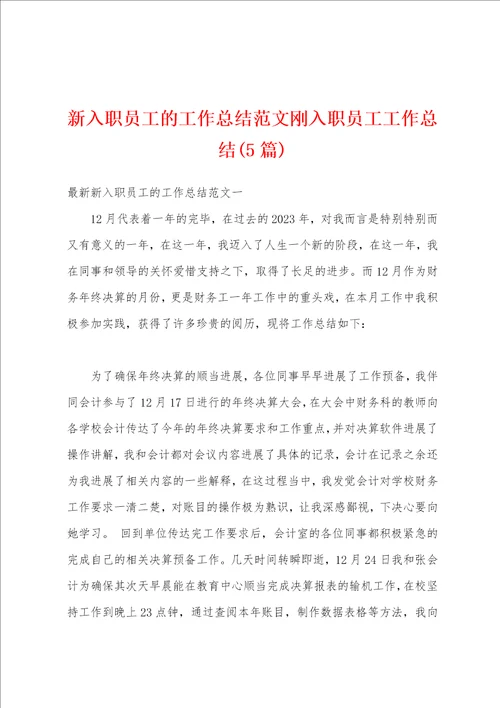 新入职员工的工作总结范文刚入职员工工作总结(5篇)

最新新入职员工的工作总结范文一

12月代表着一年的完毕，在过去的2023年，对我而言是特别特别而又有意义的一年，在这一年，我迈入了人生一个新的阶段，在这一年，我在同事和领导的关怀爱惜支持之下，取得了长足的进步。而12月作为财务年终决算的月份，更是财务工一年工作中的重头戏，在本月工作中我积极参加实践，获得了许多珍贵的阅历，现将工作总结如下：

为了确保年终决算的顺当进展，各位同事早早进展了工作预备，我伴同会计参与了12月17日进行的年终决算大会，在大会中财务科的教师向各学校会计传达了今年的年终决算要求和工作重点，并对决算软件进展了操作讲解，我和会计都对会议内容进展了具体的记录，会计在记录之余还为我进展了相关内容的一些解释，在这过程当中，我发觉会计对学校财务工作要求一清二楚，对账目的操作极为熟识，让我深感鄙视，下决心要向她学习。 回到单位传达完工作要求后，会计室的各位同事都积极紧急的完成自己的相关决算预备工作。几天时间转瞬即逝，12月24日我和张会计为确保其次天早晨能在教育中心顺当完成决算报表的输机工作，在校坚持工作到晚上23点钟，通过查阅本年账目，制作数据表格等方法，我向